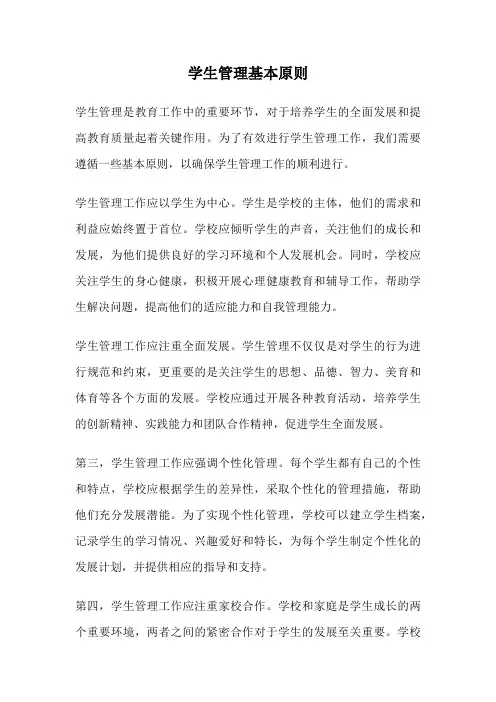 学生管理基本原则

学生管理是教育工作中的重要环节，对于培养学生的全面发展和提高教育质量起着关键作用。为了有效进行学生管理工作，我们需要遵循一些基本原则，以确保学生管理工作的顺利进行。

学生管理工作应以学生为中心。学生是学校的主体，他们的需求和利益应始终置于首位。学校应倾听学生的声音，关注他们的成长和发展，为他们提供良好的学习环境和个人发展机会。同时，学校应关注学生的身心健康，积极开展心理健康教育和辅导工作，帮助学生解决问题，提高他们的适应能力和自我管理能力。

学生管理工作应注重全面发展。学生管理不仅仅是对学生的行为进行规范和约束，更重要的是关注学生的思想、品德、智力、美育和体育等各个方面的发展。学校应通过开展各种教育活动，培养学生的创新精神、实践能力和团队合作精神，促进学生全面发展。

第三，学生管理工作应强调个性化管理。每个学生都有自己的个性和特点，学校应根据学生的差异性，采取个性化的管理措施，帮助他们充分发展潜能。为了实现个性化管理，学校可以建立学生档案，记录学生的学习情况、兴趣爱好和特长，为每个学生制定个性化的发展计划，并提供相应的指导和支持。

第四，学生管理工作应注重家校合作。学校和家庭是学生成长的两个重要环境，两者之间的紧密合作对于学生的发展至关重要。学校